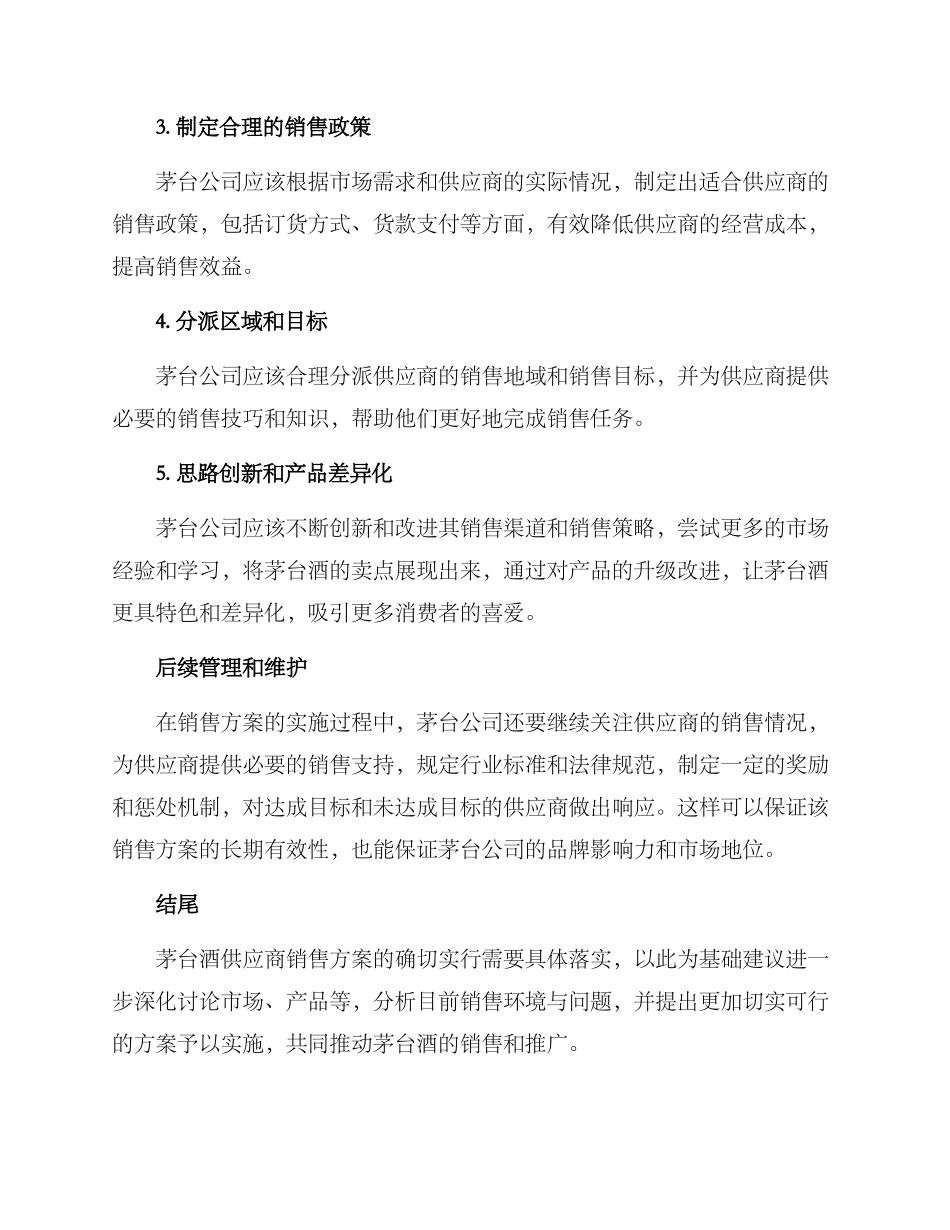 3. 制定合理的销售政策

茅台公司应该根据市场需求和供应商的实际情况，制定出适合供应商的销售政策，包括订货方式、货款支付等方面，有效降低供应商的经营成本，提高销售效益。

4. 分派区域和目标

茅台公司应该合理分派供应商的销售地域和销售目标，并为供应商提供必要的销售技巧和知识，帮助他们更好地完成销售任务。

5. 思路创新和产品差异化

茅台公司应该不断创新和改进其销售渠道和销售策略，尝试更多的市场经验和学习，将茅台酒的卖点展现出来，通过对产品的升级改进，让茅台酒更具特色和差异化，吸引更多消费者的喜爱。

后续管理和维护

在销售方案的实施过程中，茅台公司还要继续关注供应商的销售情况，为供应商提供必要的销售支持，规定行业标准和法律规范，制定一定的奖励和惩处机制，对达成目标和未达成目标的供应商做出响应。这样可以保证该销售方案的长期有效性，也能保证茅台公司的品牌影响力和市场地位。

结尾

茅台酒供应商销售方案的确切实行需要具体落实，以此为基础建议进一步深化讨论市场、产品等，分析目前销售环境与问题，并提出更加切实可行的方案予以实施，共同推动茅台酒的销售和推广。